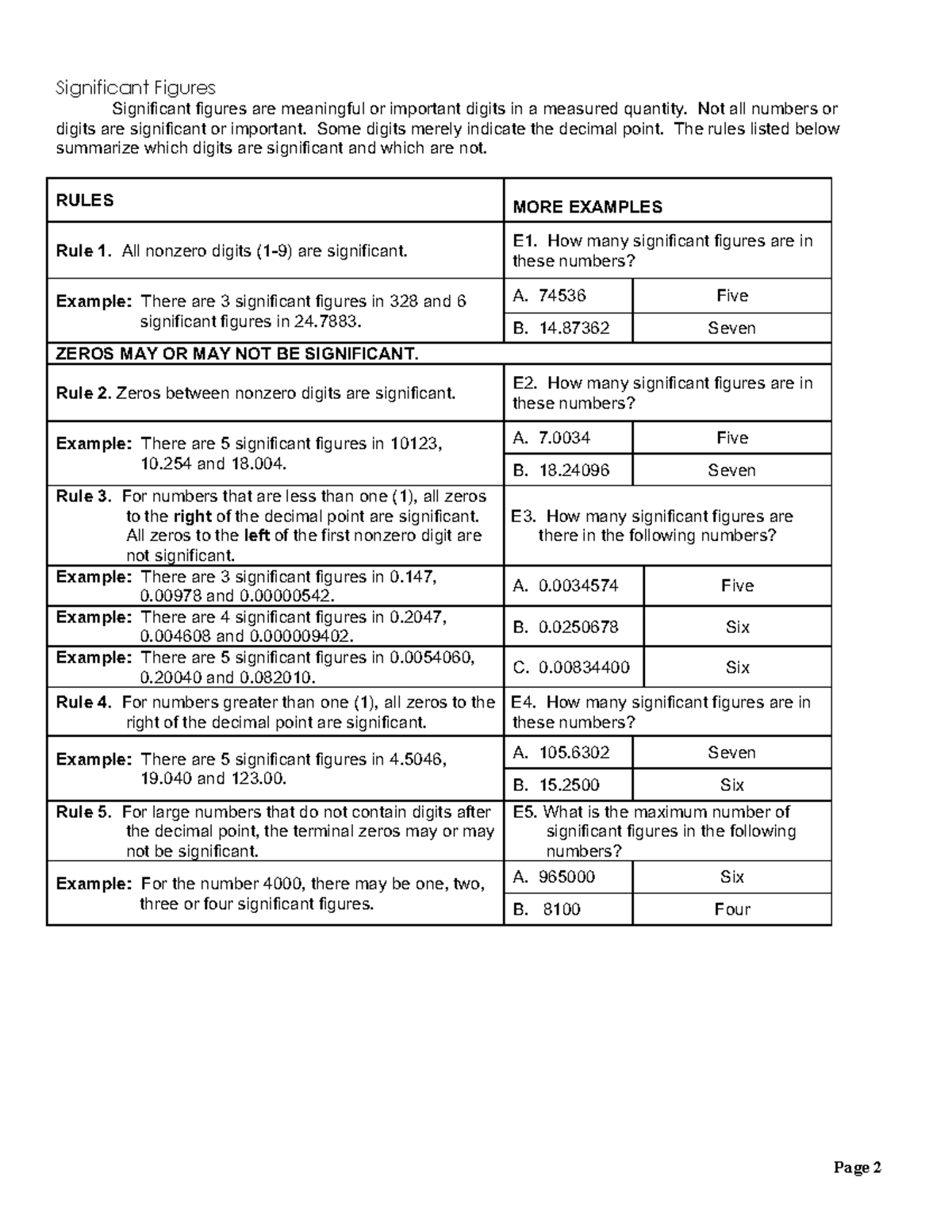 Significant Figures

Significant figures are meaningful or important digits in a measured quantity. Not all numbers or digits are significant or important. Some digits merely indicate the decimal point. The rules listed below summarize which digits are significant and which are not.

| RULES | MORE EXAMPLES | |
|---|---|---|
| Rule 1. All nonzero digits (1-9) are significant. | E1. How many significant figures are in these numbers? | |
| Example: There are 3 significant figures in 328 and 6 significant figures in 24.7883. | A. 74536 | Five |
| | B. 14.87362 | Seven |
| ZEROS MAY OR MAY NOT BE SIGNIFICANT. | | |
| Rule 2. Zeros between nonzero digits are significant. | E2. How many significant figures are in these numbers? | |
| Example: There are 5 significant figures in 10123, 10.254 and 18.004. | A. 7.0034 | Five |
| | B. 18.24096 | Seven |
| Rule 3. For numbers that are less than one (1), all zeros to the right of the decimal point are significant. All zeros to the left of the first nonzero digit are not significant. | E3. How many significant figures are there in the following numbers? | |
| Example: There are 3 significant figures in 0.147, 0.00978 and 0.00000542. | A. 0.0034574 | Five |
| Example: There are 4 significant figures in 0.2047, 0.004608 and 0.000009402. | B. 0.0250678 | Six |
| Example: There are 5 significant figures in 0.0054060, 0.20040 and 0.082010. | C. 0.00834400 | Six |
| Rule 4. For numbers greater than one (1), all zeros to the right of the decimal point are significant. | E4. How many significant figures are in these numbers? | |
| Example: There are 5 significant figures in 4.5046, 19.040 and 123.00. | A. 105.6302 | Seven |
| | B. 15.2500 | Six |
| Rule 5. For large numbers that do not contain digits after the decimal point, the terminal zeros may or may not be significant. | E5. What is the maximum number of significant figures in the following numbers? | |
| Example: For the number 4000, there may be one, two, three or four significant figures. | A. 965000 | Six |
| | B. 8100 | Four |

Page 2